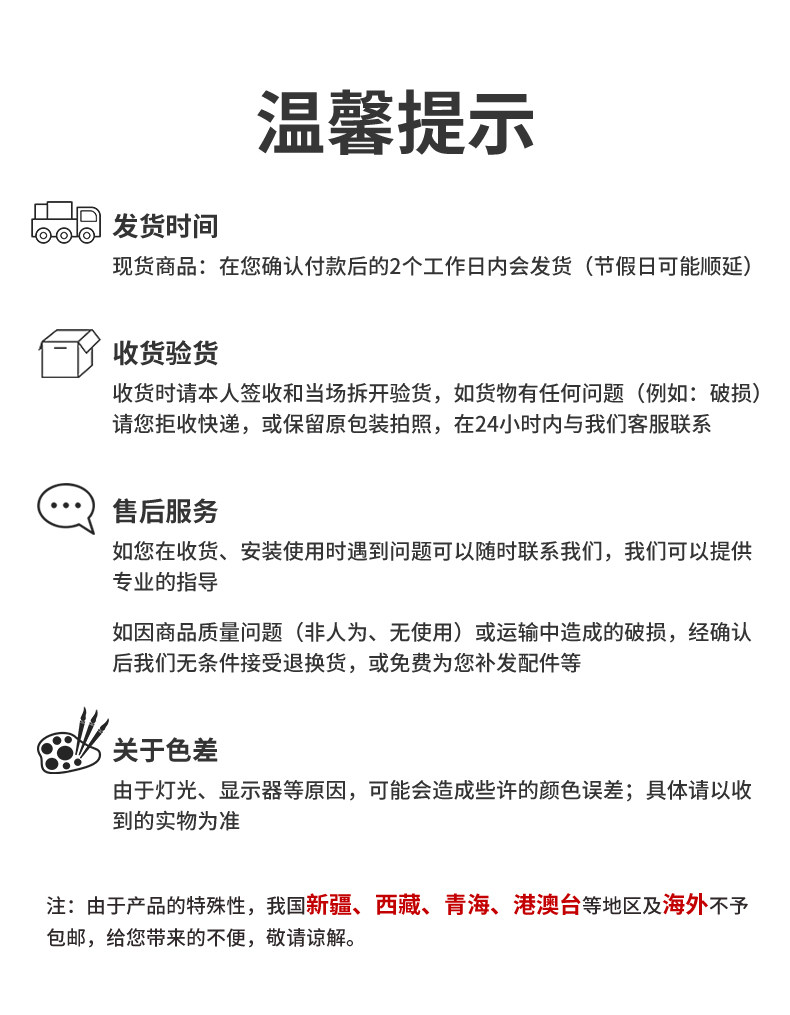 温馨提示

发货时间
现货商品：在您确认付款后的2个工作日内会发货（节假日可能顺延）

收货验货
收货时请本人签收和当场拆开验货，如货物有任何问题（例如：破损）请您拒收快递，或保留原包装拍照，在24小时内与我们客服联系

售后服务
如您在收货、安装使用时遇到问题可以随时联系我们，我们可以提供专业的指导

如因商品质量问题（非人为、无使用）或运输中造成的破损，经确认后我们无条件接受退换货，或免费为您补发配件等

关于色差
由于灯光、显示器等原因，可能会造成些许的颜色误差；具体请以收到的实物为准

注：由于产品的特殊性，我国新疆、西藏、青海、港澳台等地区及海外不予包邮，给您带来的不便，敬请谅解。